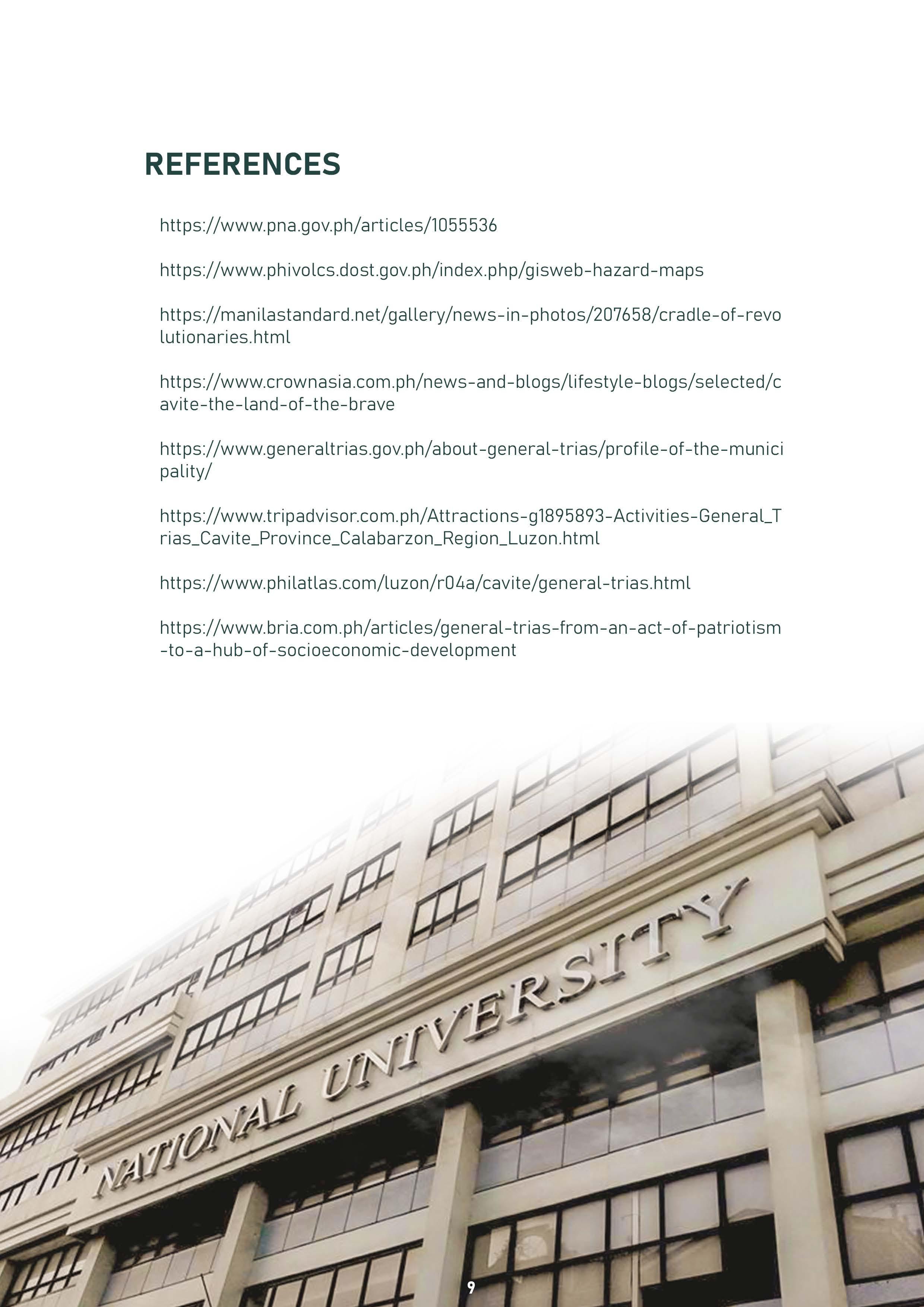 REFERENCES

https://www.pna.gov.ph/articles/1055536

https://www.phivolcs.dost.gov.ph/index.php/gisweb-hazard-maps

https://manilastandard.net/gallery/news-in-photos/207658/cradle-of-revolutionaries.html

https://www.crownasia.com.ph/news-and-blogs/lifestyle-blogs/selected/cavite-the-land-of-the-brave

https://www.generaltrias.gov.ph/about-general-trias/profile-of-the-municipality/

https://www.tripadvisor.com.ph/Attractions-g1895893-Activities-General_Trias_Cavite_Province_Calabarzon_Region_Luzon.html

https://www.philatlas.com/luzon/r04a/cavite/general-trias.html

https://www.bria.com.ph/articles/general-trias-from-an-act-of-patriotism-to-a-hub-of-socioeconomic-development

NATIONAL UNIVERSITY

9